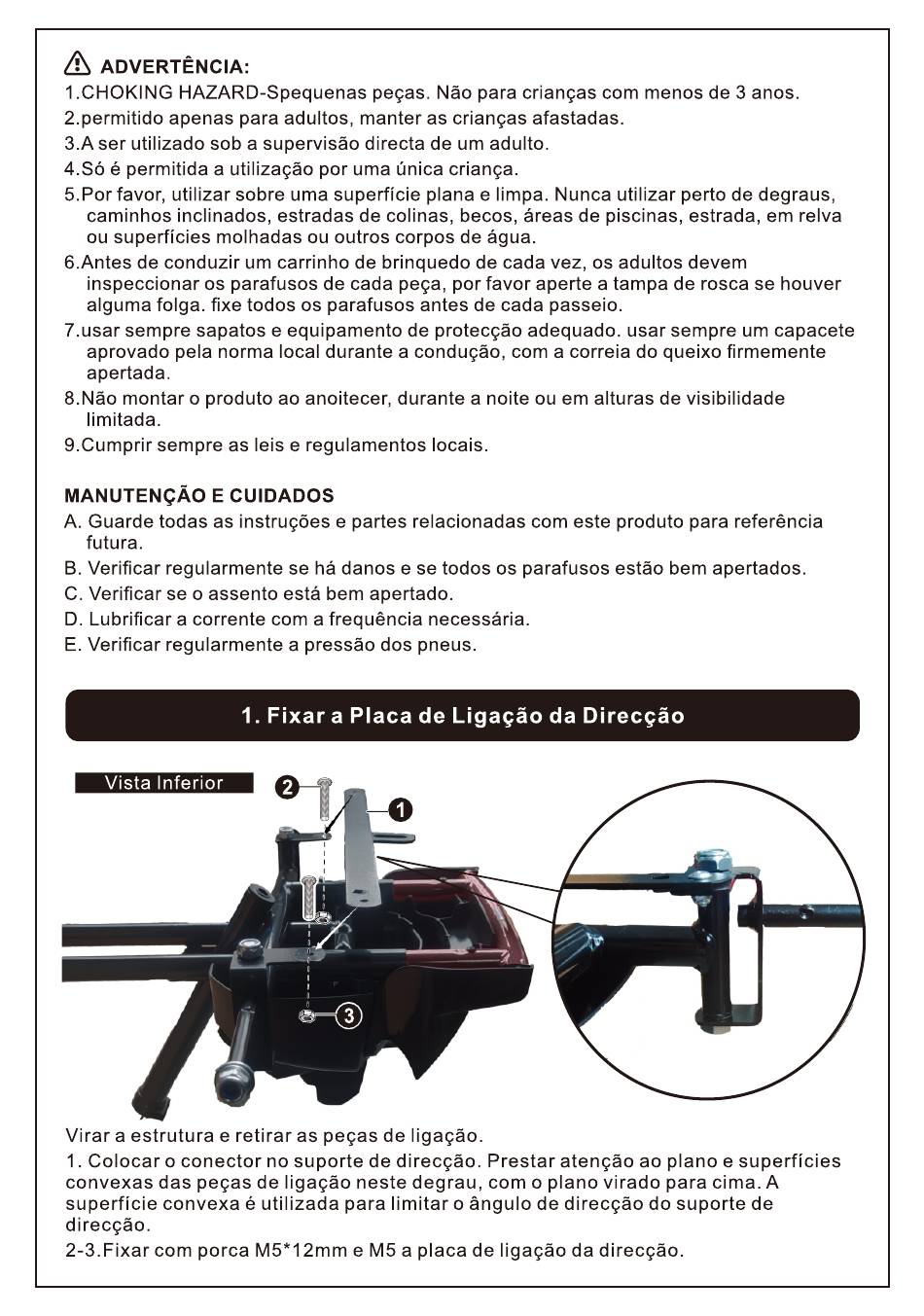 ADVERTÊNCIA:
1.CHOKING HAZARD-Spequenas peças. Não para crianças com menos de 3 anos.
2.permitido apenas para adultos, manter as crianças afastadas.
3.A ser utilizado sob a supervisão directa de um adulto.
4.Só é permitida a utilização por uma única criança.
5.Por favor, utilizar sobre uma superfície plana e limpa. Nunca utilizar perto de degraus, caminhos inclinados, estradas de colinas, becos, áreas de piscinas, estrada, em relva ou superfícies molhadas ou outros corpos de água.
6.Antes de conduzir um carrinho de brinquedo de cada vez, os adultos devem inspeccionar os parafusos de cada peça, por favor aperte a tampa de rosca se houver alguma folga. fixe todos os parafusos antes de cada passeio.
7.usar sempre sapatos e equipamento de protecção adequado. usar sempre um capacete aprovado pela norma local durante a condução, com a correia do queixo firmemente apertada.
8.Não montar o produto ao anoitecer, durante a noite ou em alturas de visibilidade limitada.
9.Cumprir sempre as leis e regulamentos locais.

MANUTENÇÃO E CUIDADOS
A. Guarde todas as instruções e partes relacionadas com este produto para referência futura.
B. Verificar regularmente se há danos e se todos os parafusos estão bem apertados.
C. Verificar se o assento está bem apertado.
D. Lubrificar a corrente com a frequência necessária.
E. Verificar regularmente a pressão dos pneus.

1. Fixar a Placa de Ligação da Direcção

Vista Inferior
2
1
3

Virar a estrutura e retirar as peças de ligação.
1. Colocar o conector no suporte de direcção. Prestar atenção ao plano e superfícies convexas das peças de ligação neste degrau, com o plano virado para cima. A superfície convexa é utilizada para limitar o ângulo de direcção do suporte de direcção.
2-3.Fixar com porca M5*12mm e M5 a placa de ligação da direcção.